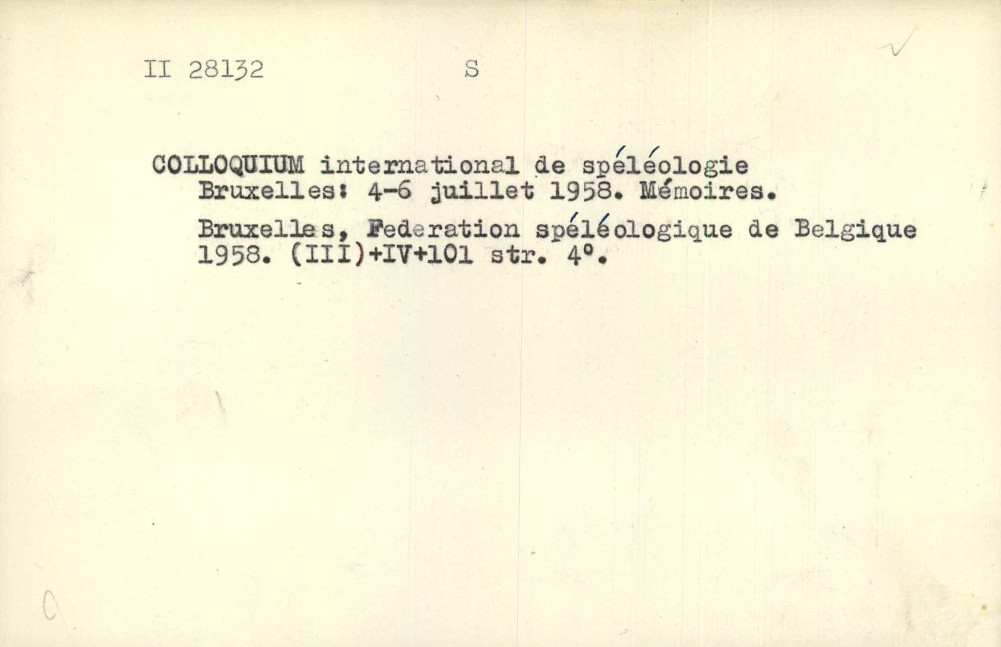 II 28132 S

COLLOQUIUM international de spéléologie Bruxelles: 4-6 juillet 1958. Mémoires.

Bruxelles, Federation spéléologique de Belgique 1958. (III)+IV+101 str. 4°.